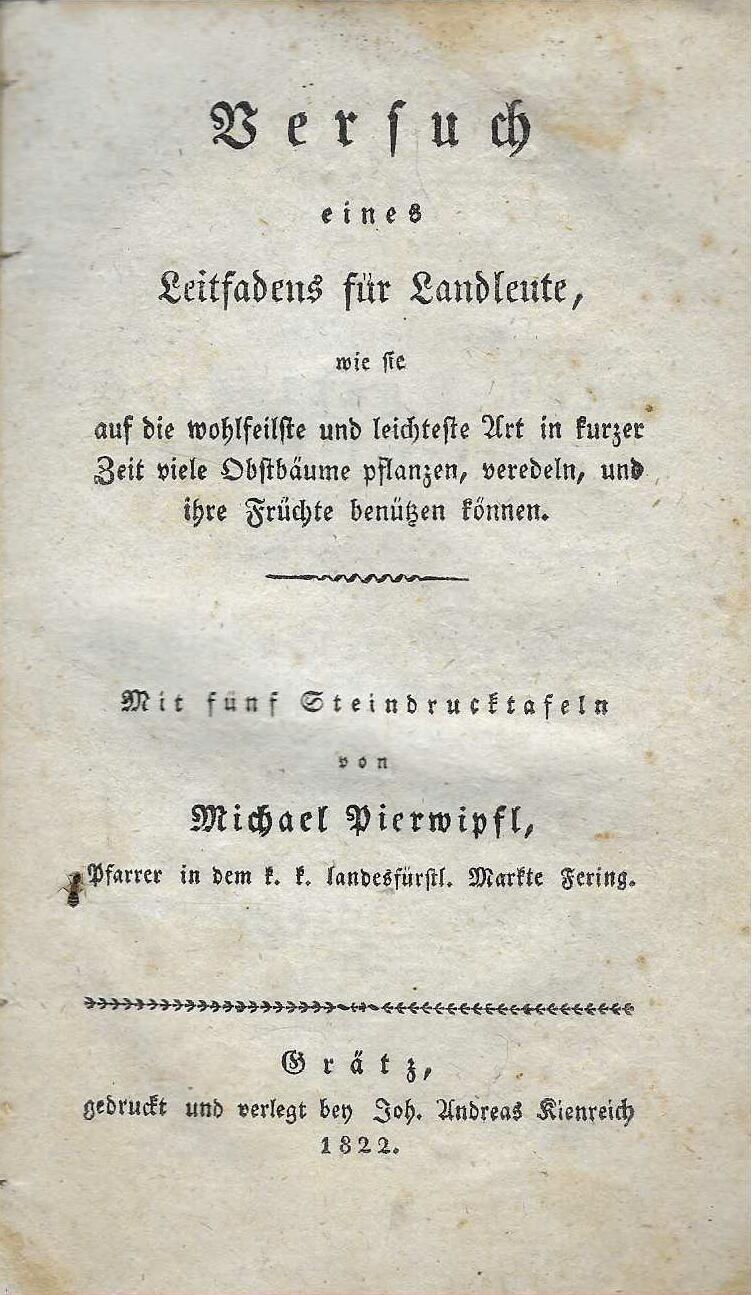 Versuch

eines

Leitfadens für Landleute,

wie sie

auf die wohlfeilste und leichteste Art in kurzer Zeit viele Obstbäume pflanzen, veredeln, und ihre Früchte benützen können.

Mit fünf Steindrucktafeln

von

Michael Pierwipfl,

Pfarrer in dem k. k. landesfürstl. Markte Fering.

Grätz,

gedruckt und verlegt bey Joh. Andreas Kienreich

1822.